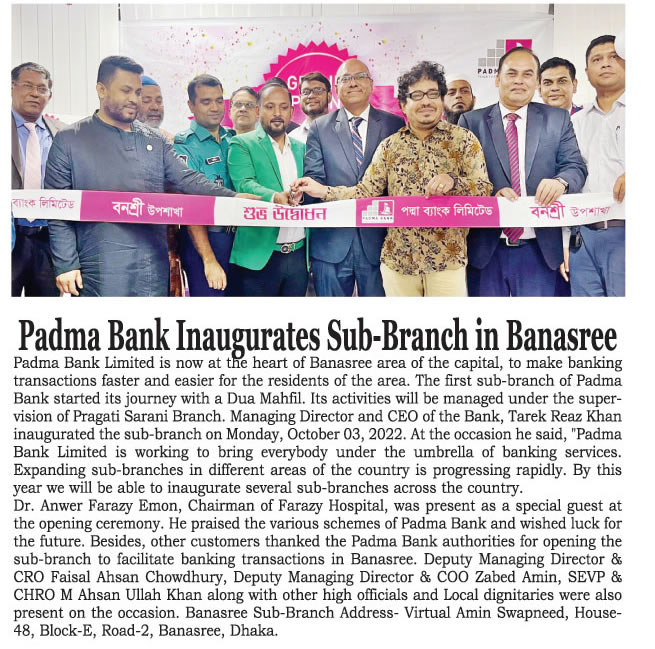 ব্যাংক লিমিটেড বনশ্রী উপশাখা শুভ উদ্বোধন পদ্মা ব্যাংক লিমিটেড বনশ্রী উপশাখা

Padma Bank Inaugurates Sub-Branch in Banasree

Padma Bank Limited is now at the heart of Banasree area of the capital, to make banking transactions faster and easier for the residents of the area. The first sub-branch of Padma Bank started its journey with a Dua Mahfil. Its activities will be managed under the supervision of Pragati Sarani Branch. Managing Director and CEO of the Bank, Tarek Reaz Khan inaugurated the sub-branch on Monday, October 03, 2022. At the occasion he said, "Padma Bank Limited is working to bring everybody under the umbrella of banking services. Expanding sub-branches in different areas of the country is progressing rapidly. By this year we will be able to inaugurate several sub-branches across the country.

Dr. Anwer Farazy Emon, Chairman of Farazy Hospital, was present as a special guest at the opening ceremony. He praised the various schemes of Padma Bank and wished luck for the future. Besides, other customers thanked the Padma Bank authorities for opening the sub-branch to facilitate banking transactions in Banasree. Deputy Managing Director & CRO Faisal Ahsan Chowdhury, Deputy Managing Director & COO Zabed Amin, SEVP & CHRO M Ahsan Ullah Khan along with other high officials and Local dignitaries were also present on the occasion. Banasree Sub-Branch Address- Virtual Amin Swapneed, House-48, Block-E, Road-2, Banasree, Dhaka.